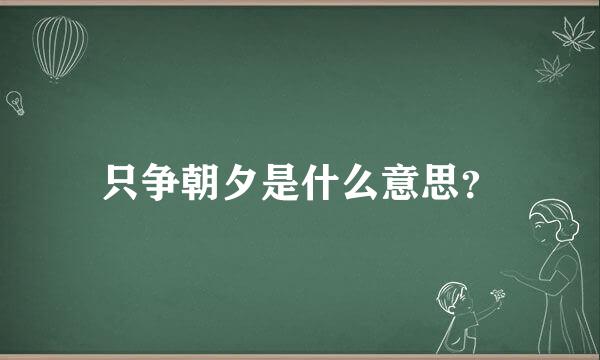 只争朝夕是什么意思？